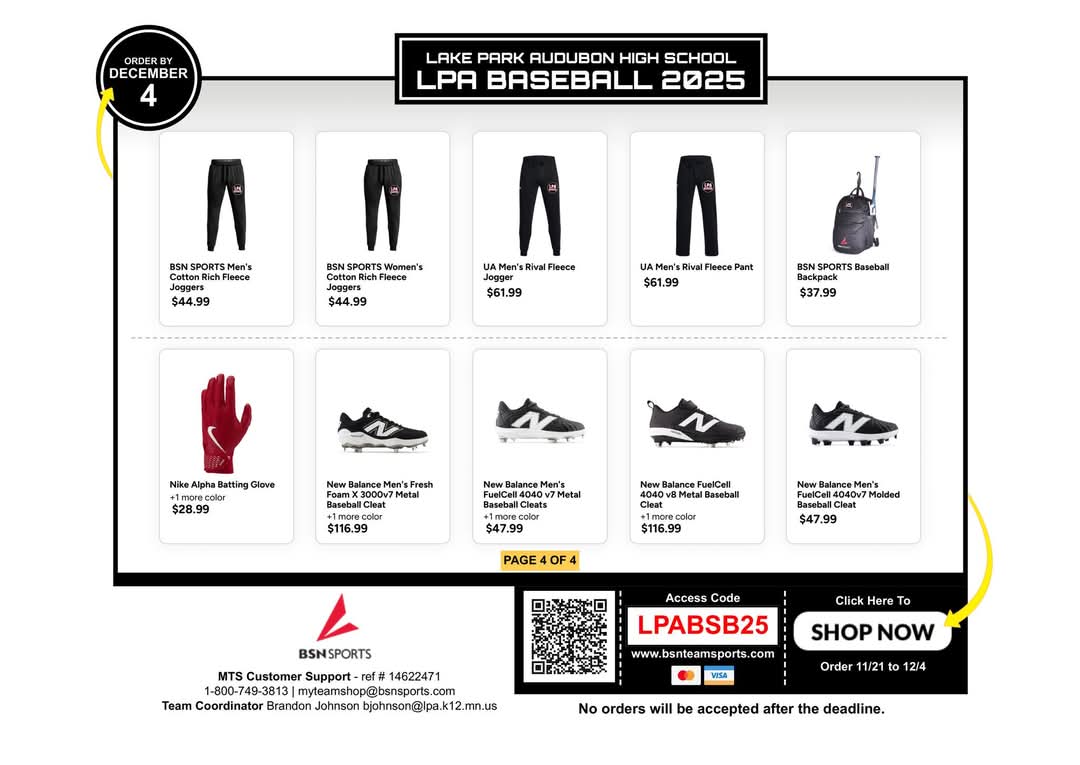 ORDER BY
DECEMBER
4

LAKE PARK AUDUBON HIGH SCHOOL
LPA BASEBALL 2025

BSN SPORTS Men's Cotton Rich Fleece Joggers
$44.99

BSN SPORTS Women's Cotton Rich Fleece Joggers
$44.99

UA Men's Rival Fleece Jogger
$61.99

UA Men's Rival Fleece Pant
$61.99

BSN SPORTS Baseball Backpack
$37.99

Nike Alpha Batting Glove
+1 more color
$28.99

New Balance Men's Fresh Foam X 3000v7 Metal Baseball Cleat
+1 more color
$116.99

New Balance Men's FuelCell 4040 v7 Metal Baseball Cleats
+1 more color
$47.99

New Balance FuelCell 4040 v8 Metal Baseball Cleat
+1 more color
$116.99

New Balance Men's FuelCell 4040v7 Molded Baseball Cleat
$47.99

PAGE 4 OF 4

BSN SPORTS

MTS Customer Support - ref # 14622471
1-800-749-3813 | myteamshop@bsnsports.com
Team Coordinator Brandon Johnson bjohnson@lpa.k12.mn.us

Access Code
LPABSB25
www.bsnteamsports.com

VISA

Click Here To
SHOP NOW
Order 11/21 to 12/4

No orders will be accepted after the deadline.